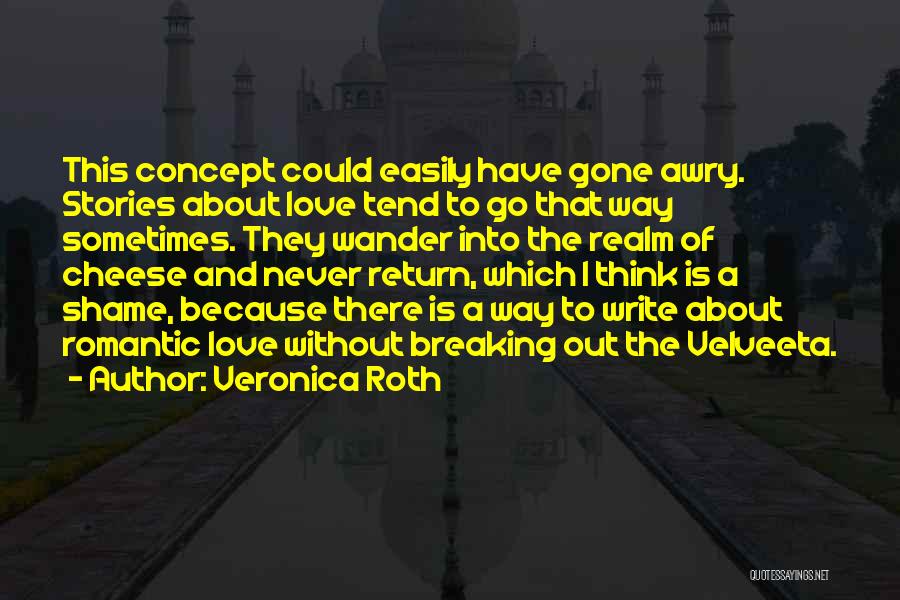 This concept could easily have gone awry. Stories about love tend to go that way sometimes. They wander into the realm of cheese and never return, which I think is a shame, because there is a way to write about romantic love without breaking out the Velveeta.
- Author: Veronica Roth

QUOTESSAYINGS.NET